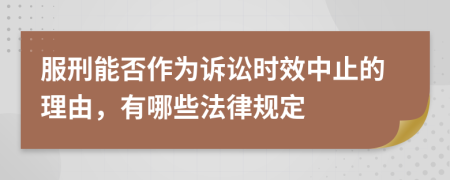 服刑能否作为诉讼时效中止的理由，有哪些法律规定